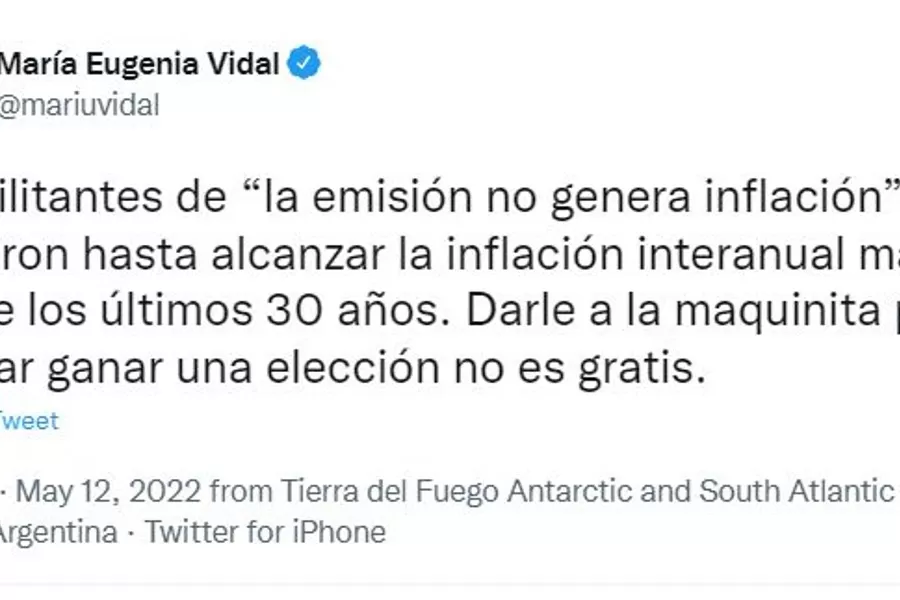 María Eugenia Vidal
@mariuvidal

ilitantes de “la emisión no genera inflación” ron hasta alcanzar la inflación interanual ma e los últimos 30 años. Darle a la maquinita p ar ganar una elección no es gratis.

weet

· May 12, 2022 from Tierra del Fuego Antarctic and South Atlantic Argentina · Twitter for iPhone